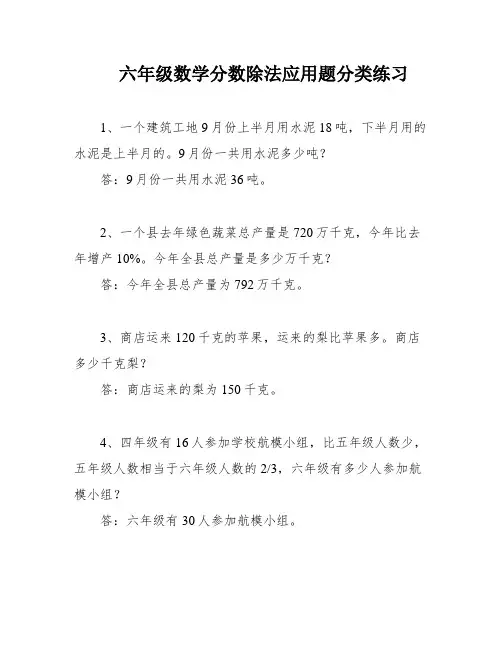 六年级数学分数除法应用题分类练习

1、一个建筑工地9月份上半月用水泥18吨，下半月用的水泥是上半月的。9月份一共用水泥多少吨？

答：9月份一共用水泥36吨。

2、一个县去年绿色蔬菜总产量是720万千克，今年比去年增产10%。今年全县总产量是多少万千克？

答：今年全县总产量为792万千克。

3、商店运来120千克的苹果，运来的梨比苹果多。商店多少千克梨？

答：商店运来的梨为150千克。

4、四年级有16人参加学校航模小组，比五年级人数少，五年级人数相当于六年级人数的2/3，六年级有多少人参加航模小组？

答：六年级有30人参加航模小组。